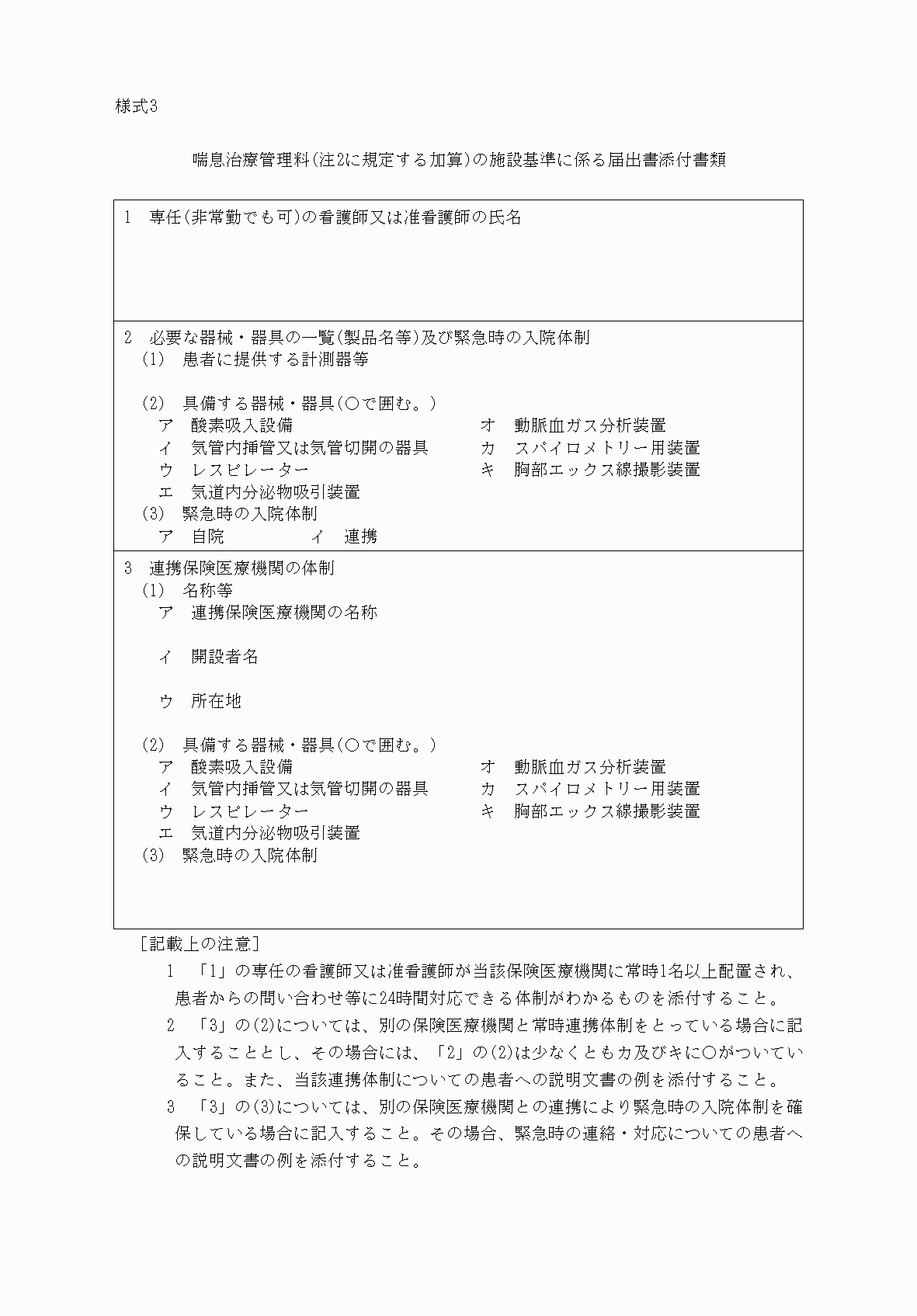 様式3

喘息治療管理料(注2に規定する加算)の施設基準に係る届出書添付書類

1　専任(非常勤でも可)の看護師又は准看護師の氏名

2　必要な器械・器具の一覧(製品名等)及び緊急時の入院体制
(1)　患者に提供する計測器等

(2)　具備する器械・器具(○で囲む。)
ア　酸素吸入設備
イ　気管内挿管又は気管切開の器具
ウ　レスピレーター
エ　気道内分泌物吸引装置
オ　動脈血ガス分析装置
カ　スパイロメトリー用装置
キ　胸部エックス線撮影装置
(3)　緊急時の入院体制
ア　自院　　イ　連携

3　連携保険医療機関の体制
(1)　名称等
ア　連携保険医療機関の名称

イ　開設者名

ウ　所在地

(2)　具備する器械・器具(○で囲む。)
ア　酸素吸入設備
イ　気管内挿管又は気管切開の器具
ウ　レスピレーター
エ　気道内分泌物吸引装置
オ　動脈血ガス分析装置
カ　スパイロメトリー用装置
キ　胸部エックス線撮影装置
(3)　緊急時の入院体制

［記載上の注意］
1　「1」の専任の看護師又は准看護師が当該保険医療機関に常時1名以上配置され、患者からの問い合わせ等に24時間対応できる体制がわかるものを添付すること。
2　「3」の(2)については、別の保険医療機関と常時連携体制をとっている場合に記入することとし、その場合には、「2」の(2)は少なくともカ及びキに○がついていること。また、当該連携体制についての患者への説明文書の例を添付すること。
3　「3」の(3)については、別の保険医療機関との連携により緊急時の入院体制を確保している場合に記入すること。その場合、緊急時の連絡・対応についての患者への説明文書の例を添付すること。